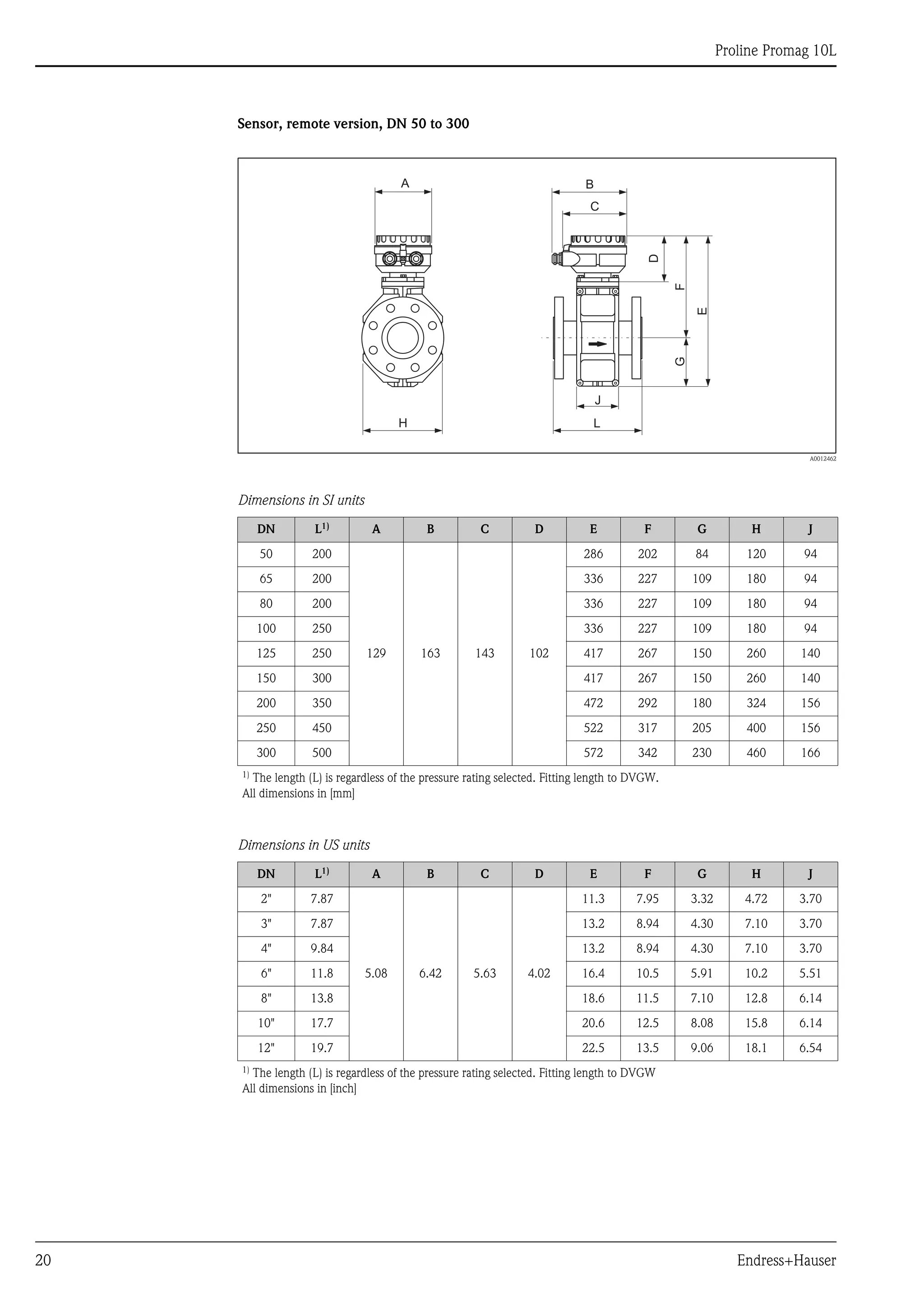 Proline Promag 10L

Sensor, remote version, DN 50 to 300

A B C D F E G J H L

A0012462

Dimensions in SI units

| DN | L$^{1)}$ | A | B | C | D | E | F | G | H | J |
|---|---|---|---|---|---|---|---|---|---|---|
| 50 | 200 | 129 | 163 | 143 | 102 | 286 | 202 | 84 | 120 | 94 |
| 65 | 200 | | | | | 336 | 227 | 109 | 180 | 94 |
| 80 | 200 | | | | | 336 | 227 | 109 | 180 | 94 |
| 100 | 250 | | | | | 336 | 227 | 109 | 180 | 94 |
| 125 | 250 | | | | | 417 | 267 | 150 | 260 | 140 |
| 150 | 300 | | | | | 417 | 267 | 150 | 260 | 140 |
| 200 | 350 | | | | | 472 | 292 | 180 | 324 | 156 |
| 250 | 450 | | | | | 522 | 317 | 205 | 400 | 156 |
| 300 | 500 | | | | | 572 | 342 | 230 | 460 | 166 |

$^{1)}$ The length (L) is regardless of the pressure rating selected. Fitting length to DVGW.
All dimensions in [mm]

Dimensions in US units

| DN | L$^{1)}$ | A | B | C | D | E | F | G | H | J |
|---|---|---|---|---|---|---|---|---|---|---|
| 2" | 7.87 | 5.08 | 6.42 | 5.63 | 4.02 | 11.3 | 7.95 | 3.32 | 4.72 | 3.70 |
| 3" | 7.87 | | | | | 13.2 | 8.94 | 4.30 | 7.10 | 3.70 |
| 4" | 9.84 | | | | | 13.2 | 8.94 | 4.30 | 7.10 | 3.70 |
| 6" | 11.8 | | | | | 16.4 | 10.5 | 5.91 | 10.2 | 5.51 |
| 8" | 13.8 | | | | | 18.6 | 11.5 | 7.10 | 12.8 | 6.14 |
| 10" | 17.7 | | | | | 20.6 | 12.5 | 8.08 | 15.8 | 6.14 |
| 12" | 19.7 | | | | | 22.5 | 13.5 | 9.06 | 18.1 | 6.54 |

$^{1)}$ The length (L) is regardless of the pressure rating selected. Fitting length to DVGW
All dimensions in [inch]

20 Endress+Hauser